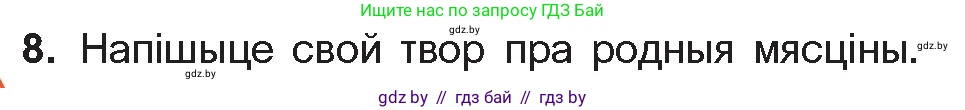 Ищите нас по запросу ГДЗ Бай

gdz.by

8. Напішыце свой твор пра родныя мясціны.

gdz.by

gdz.by

gdz by // гдз бай // гдз by